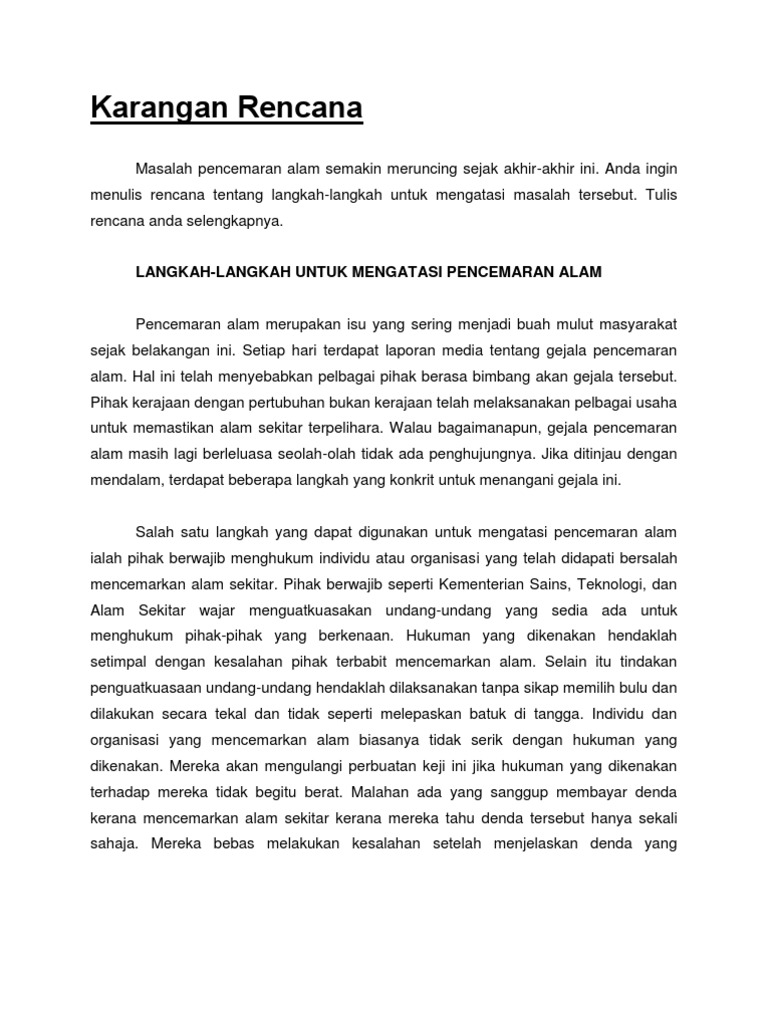 Karangan Rencana

Masalah pencemaran alam semakin meruncing sejak akhir-akhir ini. Anda ingin menulis rencana tentang langkah-langkah untuk mengatasi masalah tersebut. Tulis rencana anda selengkapnya.

LANGKAH-LANGKAH UNTUK MENGATASI PENCEMARAN ALAM

Pencemaran alam merupakan isu yang sering menjadi buah mulut masyarakat sejak belakangan ini. Setiap hari terdapat laporan media tentang gejala pencemaran alam. Hal ini telah menyebabkan pelbagai pihak berasa bimbang akan gejala tersebut. Pihak kerajaan dengan pertubuhan bukan kerajaan telah melaksanakan pelbagai usaha untuk memastikan alam sekitar terpelihara. Walau bagaimanapun, gejala pencemaran alam masih lagi berleluasa seolah-olah tidak ada penghujungnya. Jika ditinjau dengan mendalam, terdapat beberapa langkah yang konkrit untuk menangani gejala ini.

Salah satu langkah yang dapat digunakan untuk mengatasi pencemaran alam ialah pihak berwajib menghukum individu atau organisasi yang telah didapati bersalah mencemarkan alam sekitar. Pihak berwajib seperti Kementerian Sains, Teknologi, dan Alam Sekitar wajar menguatkuasakan undang-undang yang sedia ada untuk menghukum pihak-pihak yang berkenaan. Hukuman yang dikenakan hendaklah setimpal dengan kesalahan pihak terbabit mencemarkan alam. Selain itu tindakan penguatkuasaan undang-undang hendaklah dilaksanakan tanpa sikap memilih bulu dan dilakukan secara tekal dan tidak seperti melepaskan batuk di tangga. Individu dan organisasi yang mencemarkan alam biasanya tidak serik dengan hukuman yang dikenakan. Mereka akan mengulangi perbuatan keji ini jika hukuman yang dikenakan terhadap mereka tidak begitu berat. Malahan ada yang sanggup membayar denda kerana mencemarkan alam sekitar kerana mereka tahu denda tersebut hanya sekali sahaja. Mereka bebas melakukan kesalahan setelah menjelaskan denda yang